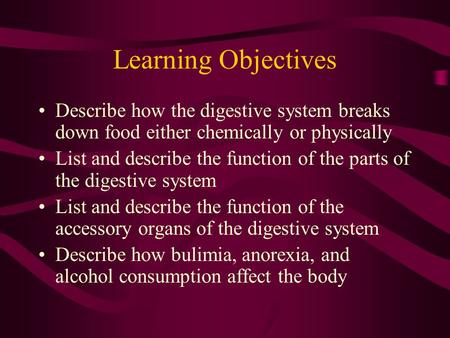 Learning Objectives

• Describe how the digestive system breaks down food either chemically or physically
• List and describe the function of the parts of the digestive system
• List and describe the function of the accessory organs of the digestive system
• Describe how bulimia, anorexia, and alcohol consumption affect the body